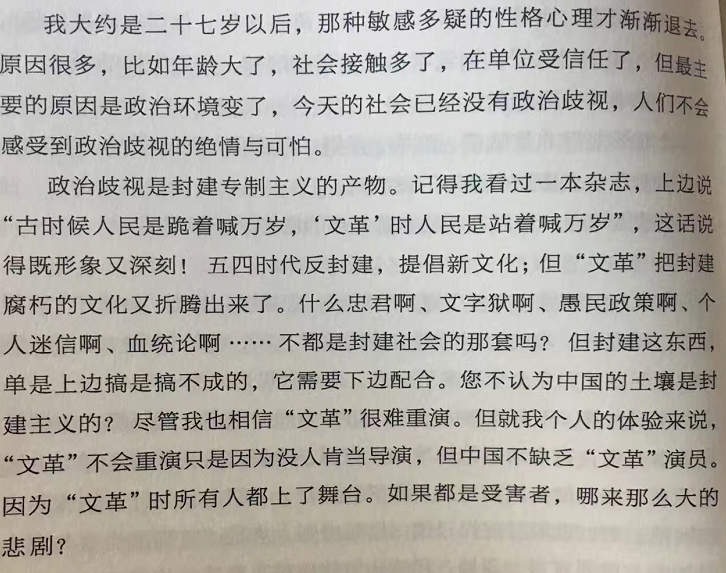 我大约是二十七岁以后，那种敏感多疑的性格心理才渐渐退去。原因很多，比如年龄大了，社会接触多了，在单位受信任了，但最主要的原因是政治环境变了，今天的社会已经没有政治歧视，人们不会感受到政治歧视的绝情与可怕。

政治歧视是封建专制主义的产物。记得我看过一本杂志，上边说“古时候人民是跪着喊万岁，‘文革’时人民是站着喊万岁”，这话说得既形象又深刻！五四时代反封建，提倡新文化；但“文革”把封建腐朽的文化又折腾出来了。什么忠君啊、文字狱啊、愚民政策啊、个人迷信啊、血统论啊……不都是封建社会的那套吗？但封建这东西，单是上边搞是搞不成的，它需要下边配合。您不认为中国的土壤是封建主义的？尽管我也相信“文革”很难重演。但就我个人的体验来说，“文革”不会重演只是因为没人肯当导演，但中国不缺乏“文革”演员。因为“文革”时所有人都上了舞台。如果都是受害者，哪来那么大的悲剧？